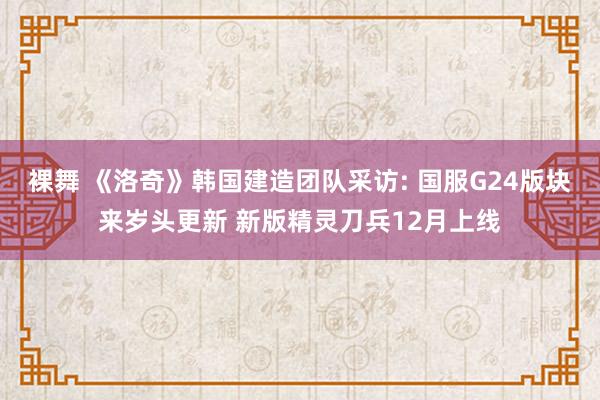 裸舞 《洛奇》韩国建造团队采访: 国服G24版块来岁头更新 新版精灵刀兵12月上线